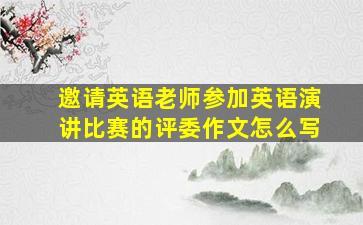 邀请英语老师参加英语演讲比赛的评委作文怎么写